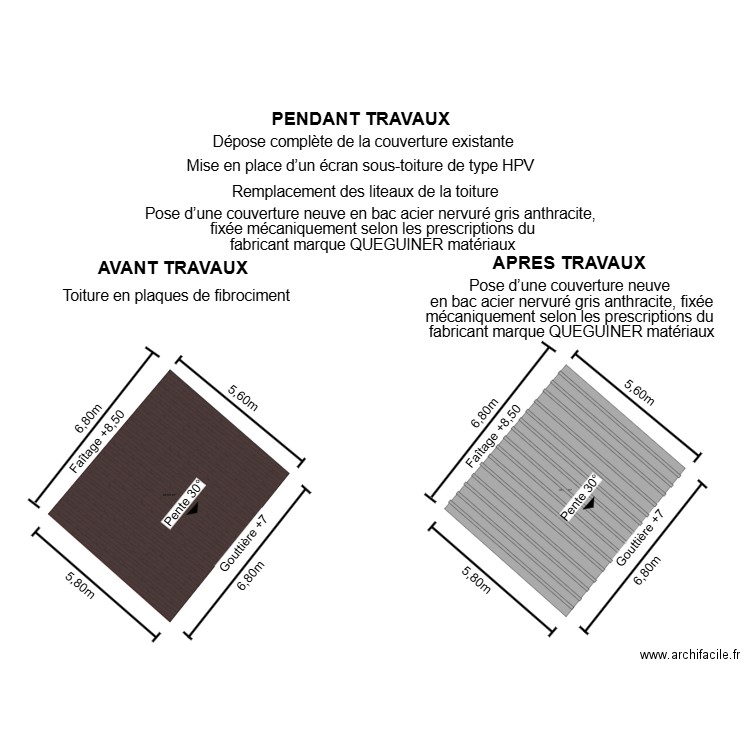 PENDANT TRAVAUX
Dépose complète de la couverture existante
Mise en place d'un écran sous-toiture de type HPV
Remplacement des liteaux de la toiture
Pose d'une couverture neuve en bac acier nervuré gris anthracite, fixée mécaniquement selon les prescriptions du fabricant marque QUEGUINER matériaux

AVANT TRAVAUX
Toiture en plaques de fibrociment

6,80m
Faîtage +8,50
5,60m
Pente 30°
Gouttière +7
6,80m
5,80m

APRES TRAVAUX
Pose d'une couverture neuve en bac acier nervuré gris anthracite, fixée mécaniquement selon les prescriptions du fabricant marque QUEGUINER matériaux

6,80m
Faîtage +8,50
5,60m
Pente 30°
Gouttière +7
6,80m
5,80m

www.archifacile.fr